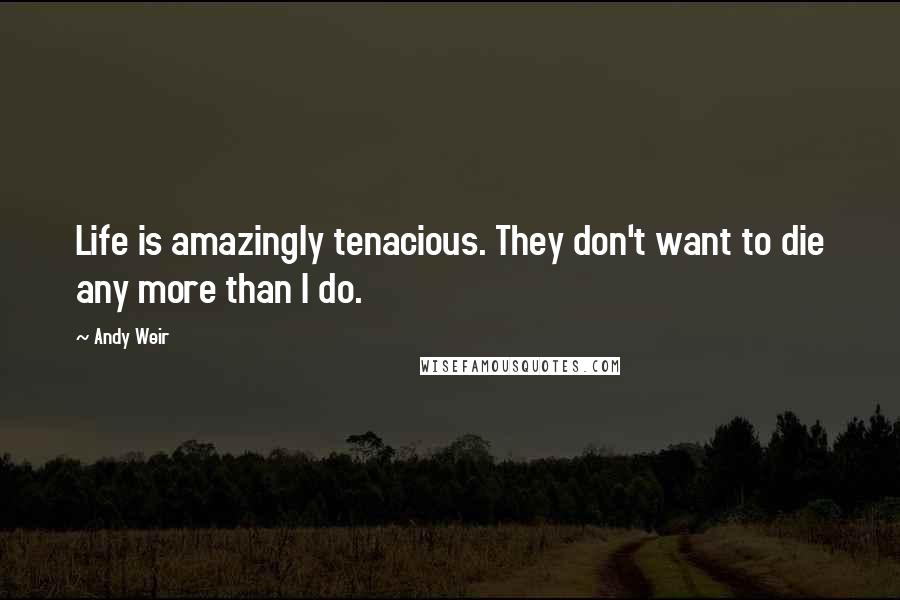 Life is amazingly tenacious. They don't want to die any more than I do.

~ Andy Weir

WISEFAMOUSQUOTES.COM